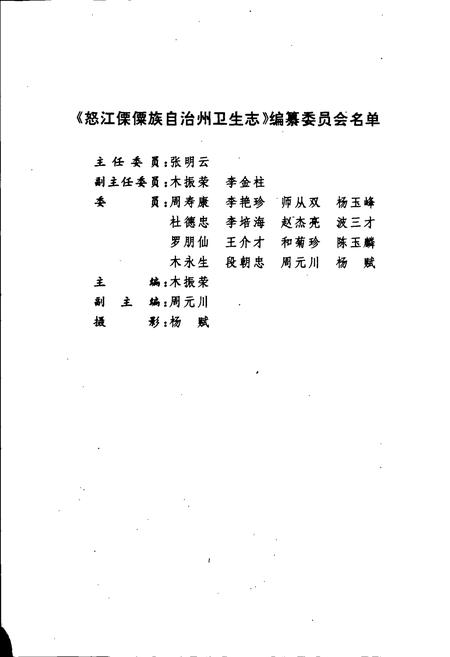 《怒江傈僳族自治州卫生志》编纂委员会名单

主任委员：张明云
副主任委员：木振荣　李金柱
委　　员：周寿康　李艳珍　师从双　杨玉峰
杜德忠　李培海　赵杰亮　波三才
罗朋仙　王介才　和菊珍　陈玉麟
木永生　段朝忠　周元川　杨　赋
主　　编：木振荣
副 主 编：周元川
摄　　影：杨　赋